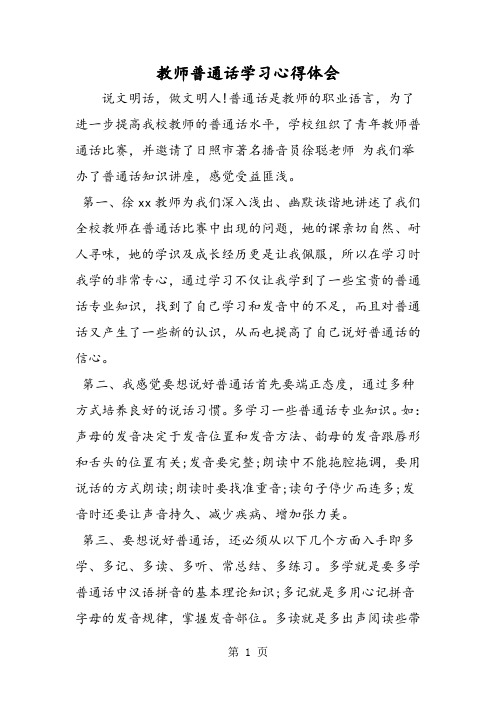 教师普通话学习心得体会

说文明话，做文明人!普通话是教师的职业语言，为了进一步提高我校教师的普通话水平，学校组织了青年教师普通话比赛，并邀请了日照市著名播音员徐聪老师 为我们举办了普通话知识讲座，感觉受益匪浅。

第一、徐xx教师为我们深入浅出、幽默诙谐地讲述了我们全校教师在普通话比赛中出现的问题，她的课亲切自然、耐人寻味，她的学识及成长经历更是让我佩服，所以在学习时我学的非常专心，通过学习不仅让我学到了一些宝贵的普通话专业知识，找到了自己学习和发音中的不足，而且对普通话又产生了一些新的认识，从而也提高了自己说好普通话的信心。

第二、我感觉要想说好普通话首先要端正态度，通过多种方式培养良好的说话习惯。多学习一些普通话专业知识。如:声母的发音决定于发音位置和发音方法、韵母的发音跟唇形和舌头的位置有关;发音要完整;朗读中不能拖腔拖调，要用说话的方式朗读;朗读时要找准重音;读句子停少而连多;发音时还要让声音持久、减少疾病、增加张力美。

第三、要想说好普通话，还必须从以下几个方面入手即多学、多记、多读、多听、常总结、多练习。多学就是要多学普通话中汉语拼音的基本理论知识;多记就是多用心记拼音字母的发音规律，掌握发音部位。多读就是多出声阅读些带

第 1 页